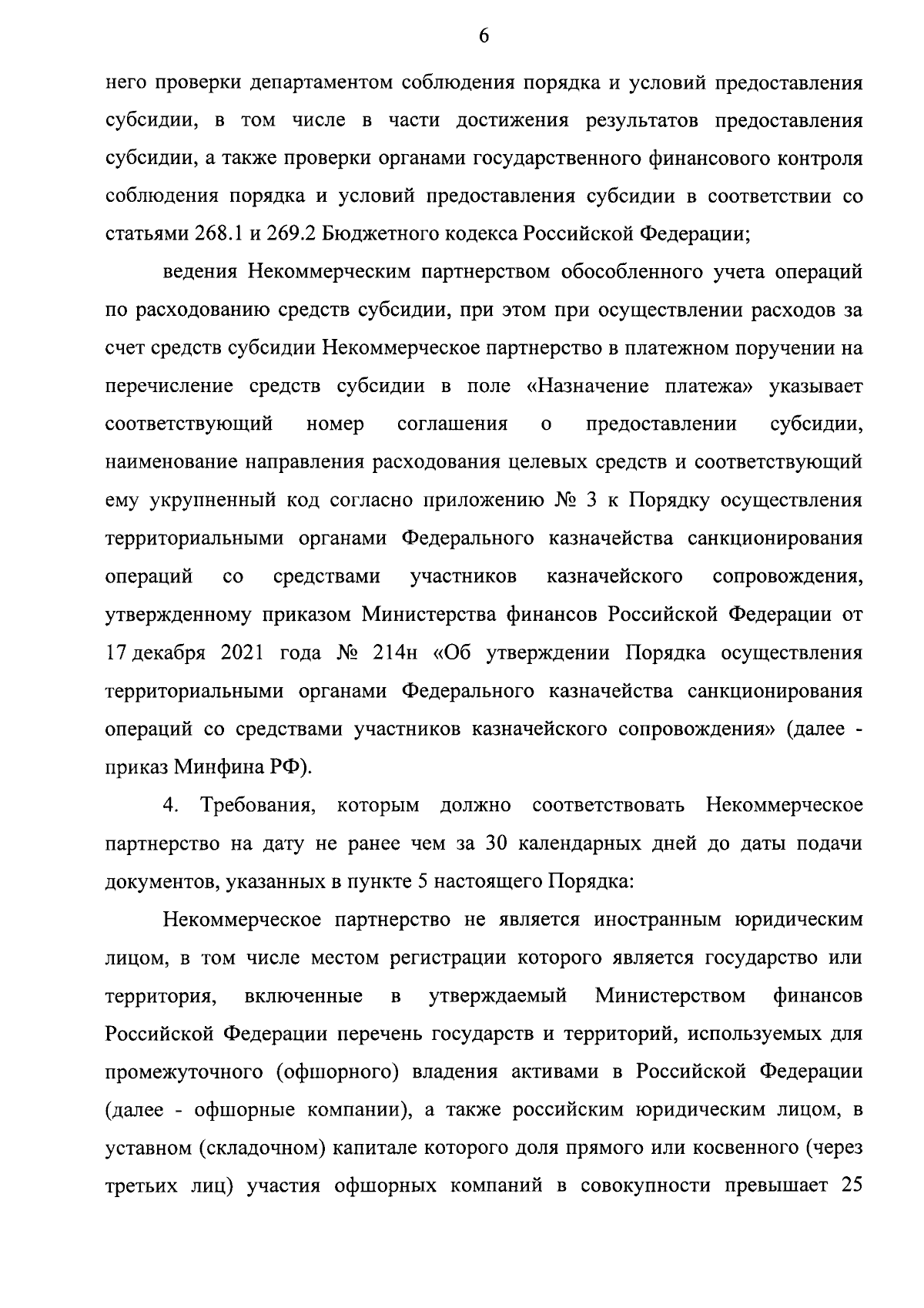 6

него проверки департаментом соблюдения порядка и условий предоставления субсидии, в том числе в части достижения результатов предоставления субсидии, а также проверки органами государственного финансового контроля соблюдения порядка и условий предоставления субсидии в соответствии со статьями 268.1 и 269.2 Бюджетного кодекса Российской Федерации;

ведения Некоммерческим партнерством обособленного учета операций по расходованию средств субсидии, при этом при осуществлении расходов за счет средств субсидии Некоммерческое партнерство в платежном поручении на перечисление средств субсидии в поле «Назначение платежа» указывает соответствующий номер соглашения о предоставлении субсидии, наименование направления расходования целевых средств и соответствующий ему укрупненный код согласно приложению № 3 к Порядку осуществления территориальными органами Федерального казначейства санкционирования операций со средствами участников казначейского сопровождения, утвержденному приказом Министерства финансов Российской Федерации от 17 декабря 2021 года № 214н «Об утверждении Порядка осуществления территориальными органами Федерального казначейства санкционирования операций со средствами участников казначейского сопровождения» (далее - приказ Минфина РФ).

4. Требования, которым должно соответствовать Некоммерческое партнерство на дату не ранее чем за 30 календарных дней до даты подачи документов, указанных в пункте 5 настоящего Порядка:

Некоммерческое партнерство не является иностранным юридическим лицом, в том числе местом регистрации которого является государство или территория, включенные в утверждаемый Министерством финансов Российской Федерации перечень государств и территорий, используемых для промежуточного (офшорного) владения активами в Российской Федерации (далее - офшорные компании), а также российским юридическим лицом, в уставном (складочном) капитале которого доля прямого или косвенного (через третьих лиц) участия офшорных компаний в совокупности превышает 25